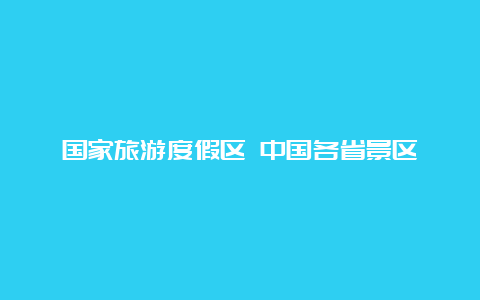 国家旅游度假区 中国各省景区